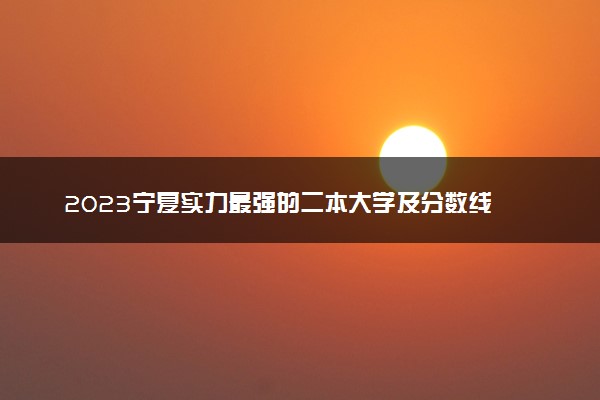 2023宁夏实力最强的二本大学及分数线